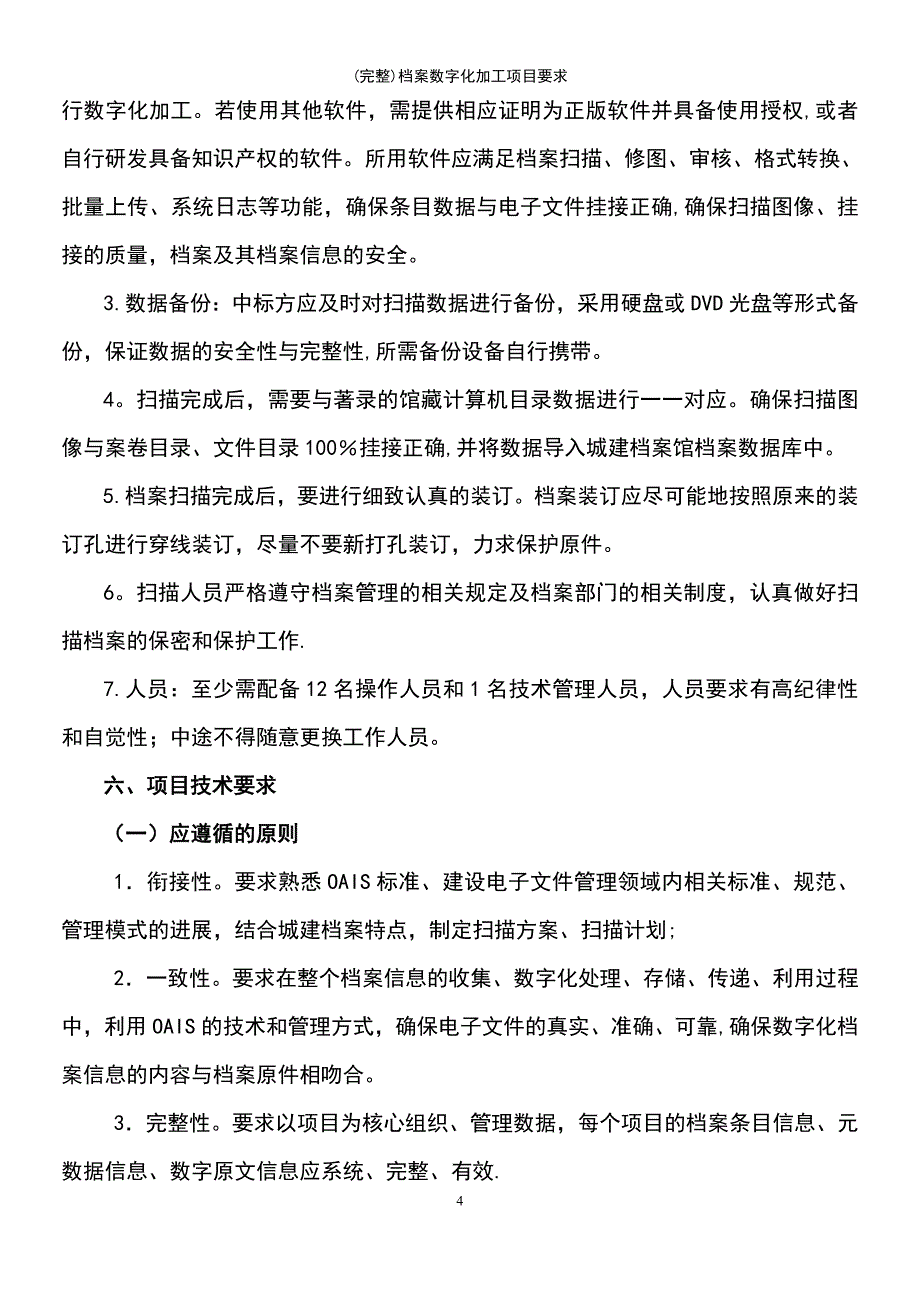 (完整)档案数字化加工项目要求

行数字化加工。若使用其他软件，需提供相应证明为正版软件并具备使用授权,或者自行研发具备知识产权的软件。所用软件应满足档案扫描、修图、审核、格式转换、批量上传、系统日志等功能，确保条目数据与电子文件挂接正确,确保扫描图像、挂接的质量，档案及其档案信息的安全。

3.数据备份：中标方应及时对扫描数据进行备份，采用硬盘或DVD光盘等形式备份，保证数据的安全性与完整性,所需备份设备自行携带。

4。扫描完成后，需要与著录的馆藏计算机目录数据进行一一对应。确保扫描图像与案卷目录、文件目录100%挂接正确,并将数据导入城建档案馆档案数据库中。

5.档案扫描完成后，要进行细致认真的装订。档案装订应尽可能地按照原来的装订孔进行穿线装订，尽量不要新打孔装订，力求保护原件。

6。扫描人员严格遵守档案管理的相关规定及档案部门的相关制度，认真做好扫描档案的保密和保护工作.

7.人员：至少需配备12名操作人员和1名技术管理人员，人员要求有高纪律性和自觉性；中途不得随意更换工作人员。

六、项目技术要求

（一）应遵循的原则

1．衔接性。要求熟悉OAIS标准、建设电子文件管理领域内相关标准、规范、管理模式的进展，结合城建档案特点，制定扫描方案、扫描计划;

2．一致性。要求在整个档案信息的收集、数字化处理、存储、传递、利用过程中，利用OAIS的技术和管理方式，确保电子文件的真实、准确、可靠,确保数字化档案信息的内容与档案原件相吻合。

3．完整性。要求以项目为核心组织、管理数据，每个项目的档案条目信息、元数据信息、数字原文信息应系统、完整、有效.

4